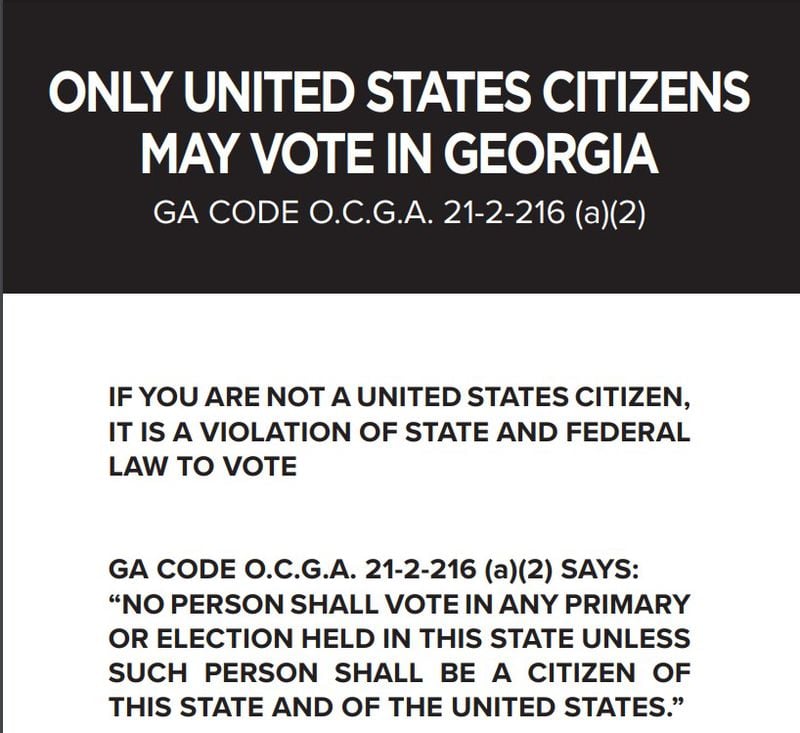 ONLY UNITED STATES CITIZENS MAY VOTE IN GEORGIA

GA CODE O.C.G.A. 21-2-216 (a)(2)

IF YOU ARE NOT A UNITED STATES CITIZEN, IT IS A VIOLATION OF STATE AND FEDERAL LAW TO VOTE

GA CODE O.C.G.A. 21-2-216 (a)(2) SAYS: "NO PERSON SHALL VOTE IN ANY PRIMARY OR ELECTION HELD IN THIS STATE UNLESS SUCH PERSON SHALL BE A CITIZEN OF THIS STATE AND OF THE UNITED STATES."